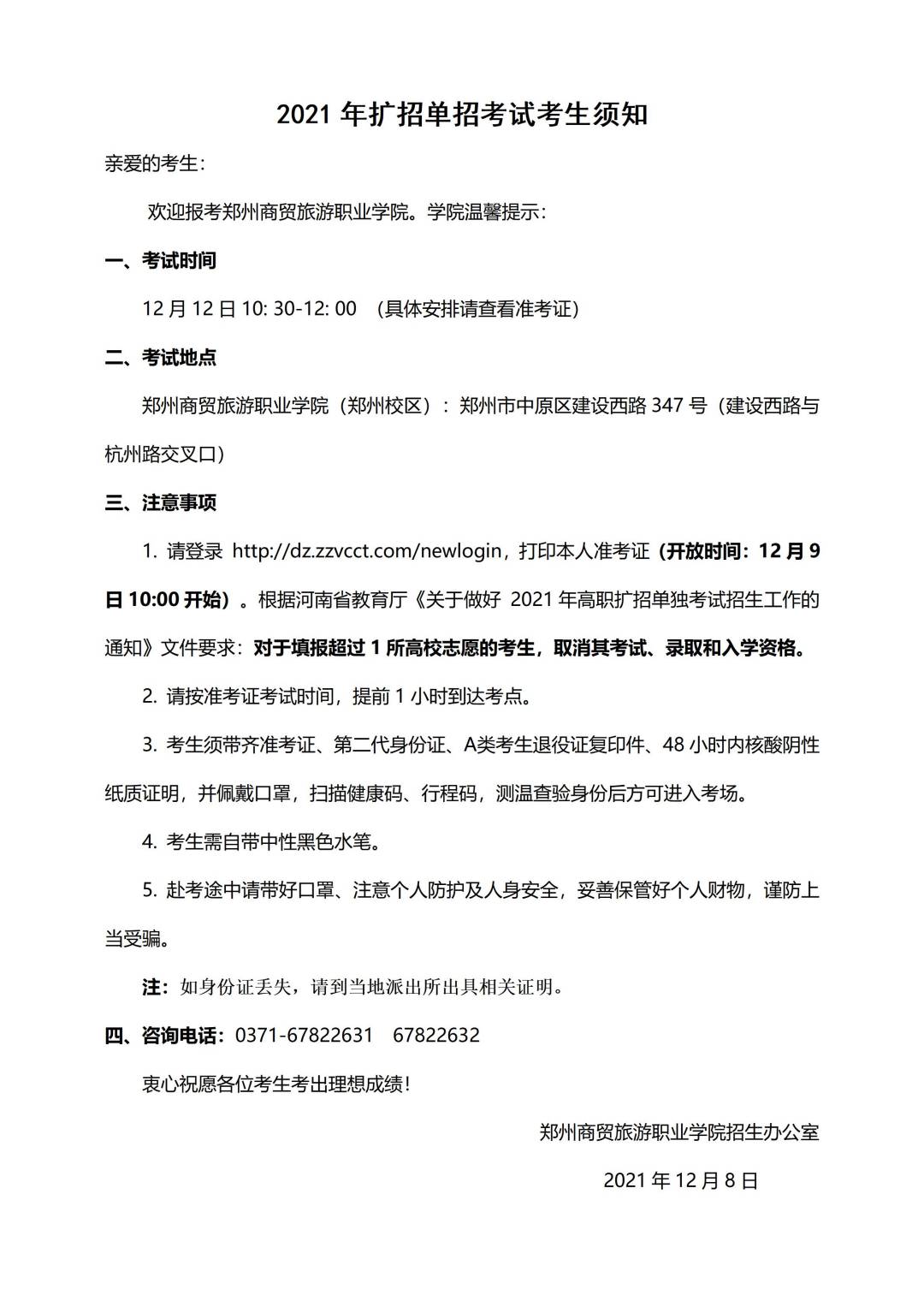 2021 年扩招单招考试考生须知

亲爱的考生：

欢迎报考郑州商贸旅游职业学院。学院温馨提示：

一、考试时间

12 月 12 日 10: 30-12: 00 （具体安排请查看准考证）

二、考试地点

郑州商贸旅游职业学院（郑州校区）：郑州市中原区建设西路 347 号（建设西路与杭州路交叉口）

三、注意事项

1. 请登录 http://dz.zzvcct.com/newlogin，打印本人准考证（开放时间：12 月 9 日 10:00 开始）。根据河南省教育厅《关于做好 2021 年高职扩招单独考试招生工作的通知》文件要求：对于填报超过 1 所高校志愿的考生，取消其考试、录取和入学资格。

2. 请按准考证考试时间，提前 1 小时到达考点。

3. 考生须带齐准考证、第二代身份证、A类考生退役证复印件、48 小时内核酸阴性纸质证明，并佩戴口罩，扫描健康码、行程码，测温查验身份后方可进入考场。

4. 考生需自带中性黑色水笔。

5. 赴考途中请带好口罩、注意个人防护及人身安全，妥善保管好个人财物，谨防上当受骗。

注：如身份证丢失，请到当地派出所出具相关证明。

四、咨询电话：0371-67822631 67822632

衷心祝愿各位考生考出理想成绩！

郑州商贸旅游职业学院招生办公室

2021 年 12 月 8 日